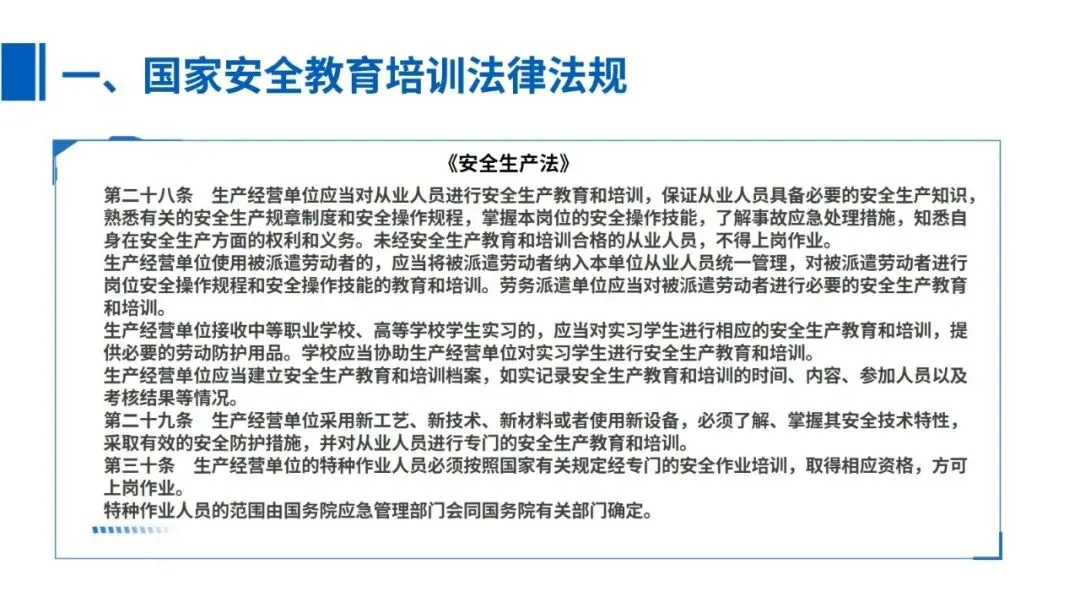 一、国家安全教育培训法律法规

《安全生产法》

第二十八条　生产经营单位应当对从业人员进行安全生产教育和培训，保证从业人员具备必要的安全生产知识，熟悉有关的安全生产规章制度和安全操作规程，掌握本岗位的安全操作技能，了解事故应急处理措施，知悉自身在安全生产方面的权利和义务。未经安全生产教育和培训合格的从业人员，不得上岗作业。

生产经营单位使用被派遣劳动者的，应当将被派遣劳动者纳入本单位从业人员统一管理，对被派遣劳动者进行岗位安全操作规程和安全操作技能的教育和培训。劳务派遣单位应当对被派遣劳动者进行必要的安全生产教育和培训。

生产经营单位接收中等职业学校、高等学校学生实习的，应当对实习学生进行相应的安全生产教育和培训，提供必要的劳动防护用品。学校应当协助生产经营单位对实习学生进行安全生产教育和培训。

生产经营单位应当建立安全生产教育和培训档案，如实记录安全生产教育和培训的时间、内容、参加人员以及考核结果等情况。

第二十九条　生产经营单位采用新工艺、新技术、新材料或者使用新设备，必须了解、掌握其安全技术特性，采取有效的安全防护措施，并对从业人员进行专门的安全生产教育和培训。

第三十条　生产经营单位的特种作业人员必须按照国家有关规定经专门的安全作业培训，取得相应资格，方可上岗作业。

特种作业人员的范围由国务院应急管理部门会同国务院有关部门确定。